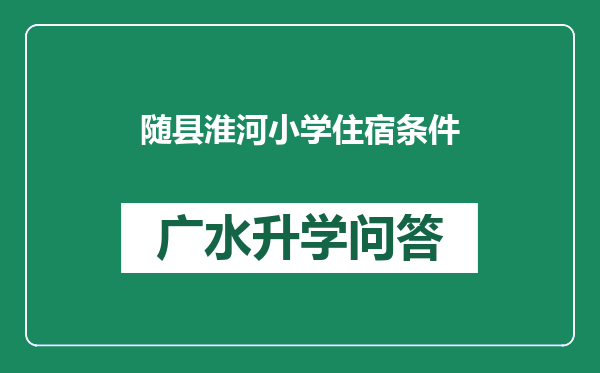 随县淮河小学住宿条件

广水升学问答